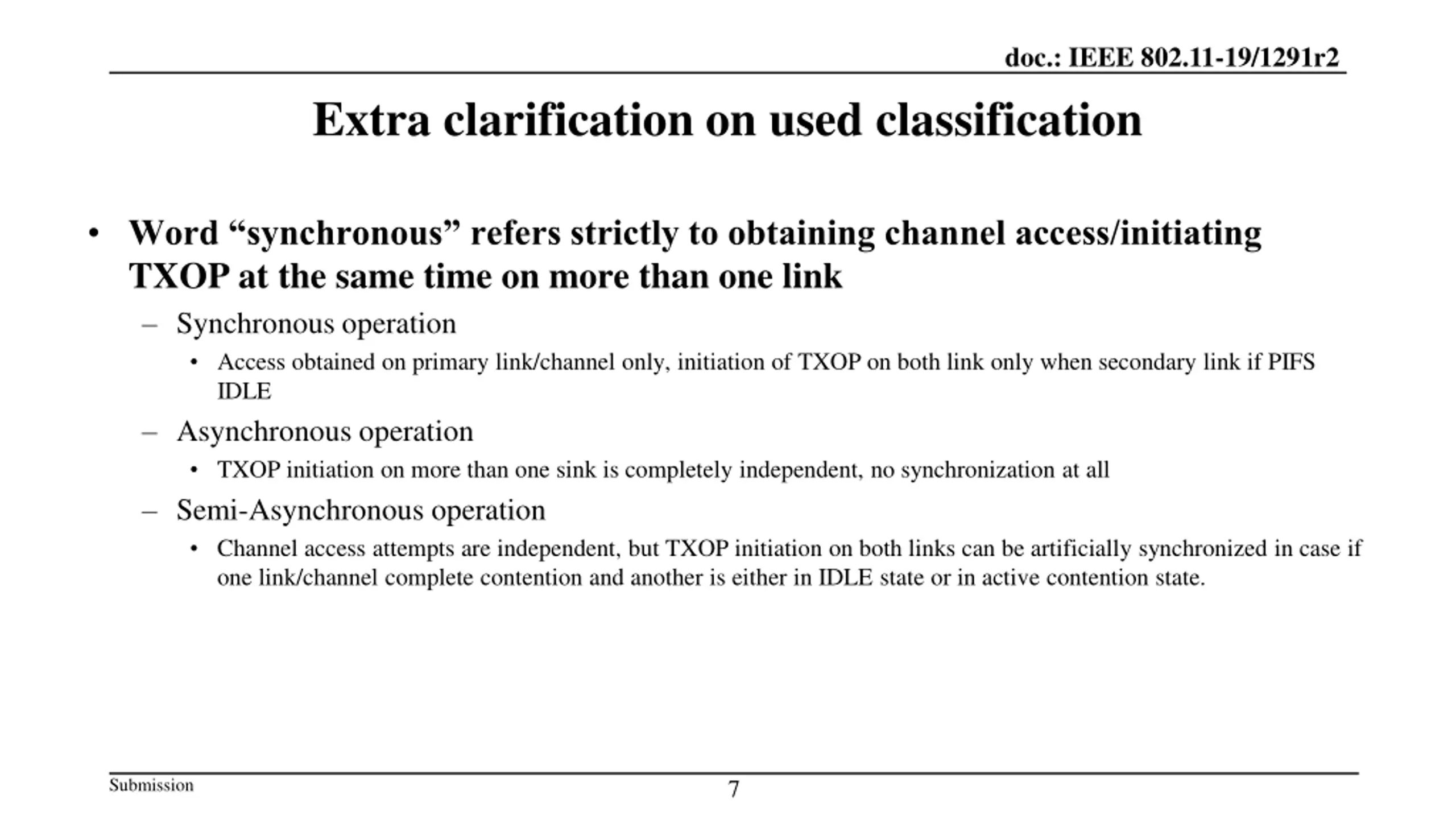 doc.: IEEE 802.11-19/1291r2

Extra clarification on used classification

• Word “synchronous” refers strictly to obtaining channel access/initiating TXOP at the same time on more than one link
– Synchronous operation
• Access obtained on primary link/channel only, initiation of TXOP on both link only when secondary link if PIFS IDLE
– Asynchronous operation
• TXOP initiation on more than one sink is completely independent, no synchronization at all
– Semi-Asynchronous operation
• Channel access attempts are independent, but TXOP initiation on both links can be artificially synchronized in case if one link/channel complete contention and another is either in IDLE state or in active contention state.

Submission

7